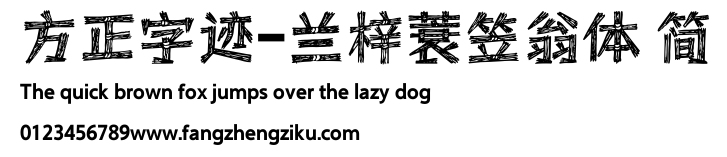 方正字迹-兰梓蓑笠翁体 简

The quick brown fox jumps over the lazy dog

0123456789www.fangzhengziku.com